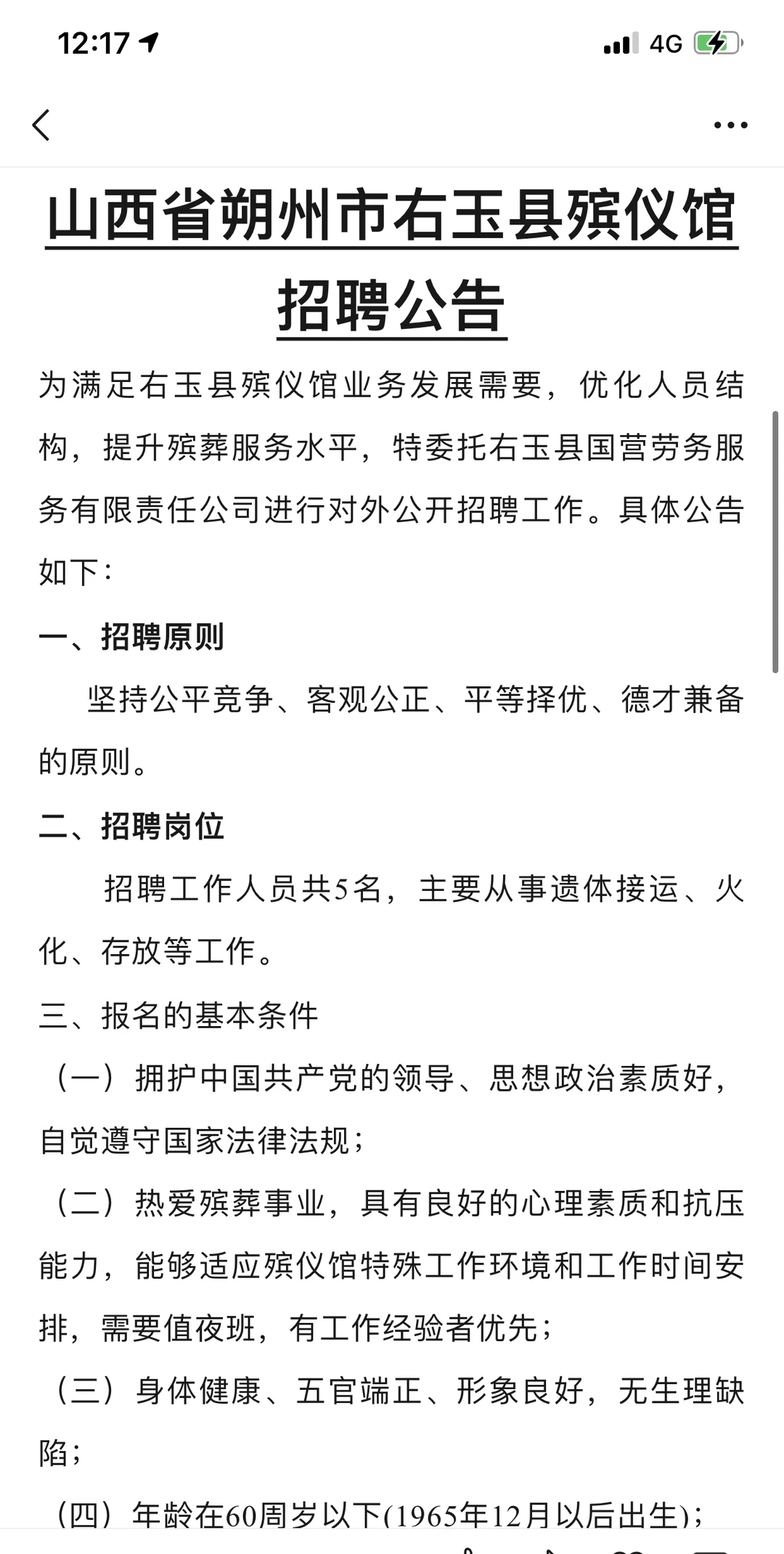 12:17

4G

山西省朔州市右玉县殡仪馆招聘公告

为满足右玉县殡仪馆业务发展需要，优化人员结构，提升殡葬服务水平，特委托右玉县国营劳务服务有限责任公司进行对外公开招聘工作。具体公告如下：

一、招聘原则

坚持公平竞争、客观公正、平等择优、德才兼备的原则。

二、招聘岗位

招聘工作人员共5名，主要从事遗体接运、火化、存放等工作。

三、报名的基本条件

（一）拥护中国共产党的领导、思想政治素质好，自觉遵守国家法律法规；

（二）热爱殡葬事业，具有良好的心理素质和抗压能力，能够适应殡仪馆特殊工作环境和工作时间安排，需要值夜班，有工作经验者优先；

（三）身体健康、五官端正、形象良好，无生理缺陷；

（四）年龄在60周岁以下(1965年12月以后出生)；